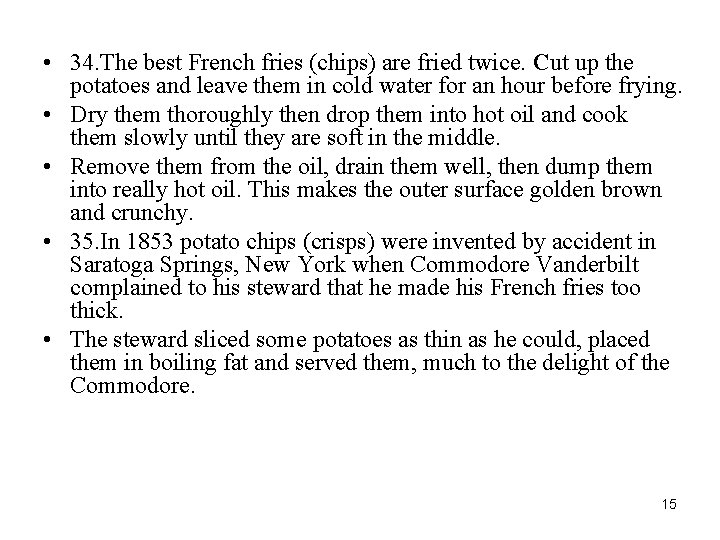 • 34.The best French fries (chips) are fried twice. Cut up the potatoes and leave them in cold water for an hour before frying.
• Dry them thoroughly then drop them into hot oil and cook them slowly until they are soft in the middle.
• Remove them from the oil, drain them well, then dump them into really hot oil. This makes the outer surface golden brown and crunchy.
• 35.In 1853 potato chips (crisps) were invented by accident in Saratoga Springs, New York when Commodore Vanderbilt complained to his steward that he made his French fries too thick.
• The steward sliced some potatoes as thin as he could, placed them in boiling fat and served them, much to the delight of the Commodore.

15